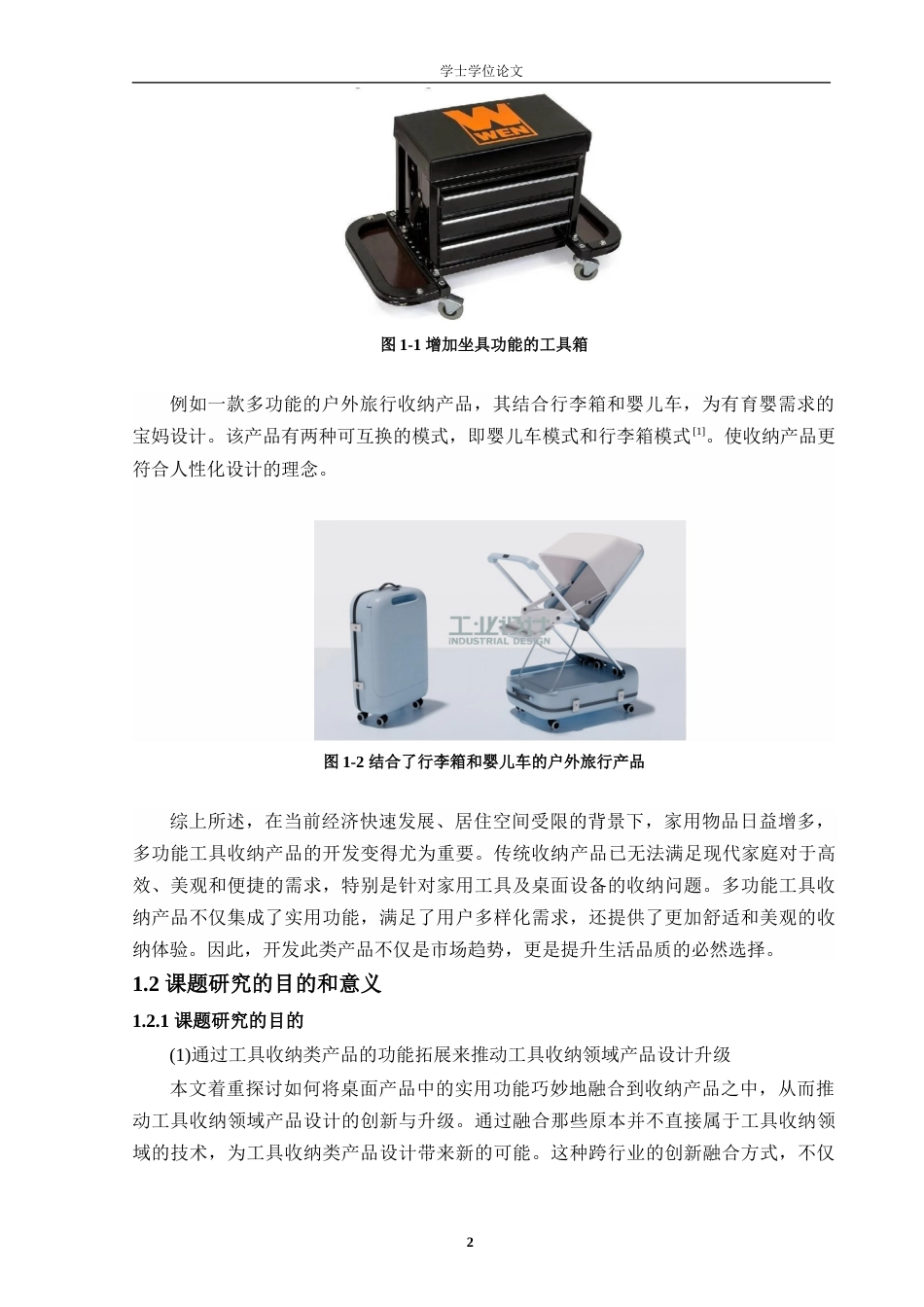 学士学位论文

WEN

图 1-1 增加坐具功能的工具箱

例如一款多功能的户外旅行收纳产品，其结合行李箱和婴儿车，为有育婴需求的宝妈设计。该产品有两种可互换的模式，即婴儿车模式和行李箱模式$^{[1]}$。使收纳产品更符合人性化设计的理念。

工业设计
INDUSTRIAL DESIGN

图 1-2 结合了行李箱和婴儿车的户外旅行产品

综上所述，在当前经济快速发展、居住空间受限的背景下，家用物品日益增多，多功能工具收纳产品的开发变得尤为重要。传统收纳产品已无法满足现代家庭对于高效、美观和便捷的需求，特别是针对家用工具及桌面设备的收纳问题。多功能工具收纳产品不仅集成了实用功能，满足了用户多样化需求，还提供了更加舒适和美观的收纳体验。因此，开发此类产品不仅是市场趋势，更是提升生活品质的必然选择。

1.2 课题研究的目的和意义

1.2.1 课题研究的目的

(1)通过工具收纳类产品的功能拓展来推动工具收纳领域产品设计升级

本文着重探讨如何将桌面产品中的实用功能巧妙地融合到收纳产品之中，从而推动工具收纳领域产品设计的创新与升级。通过融合那些原本并不直接属于工具收纳领域的技术，为工具收纳类产品设计带来新的可能。这种跨行业的创新融合方式，不仅

2